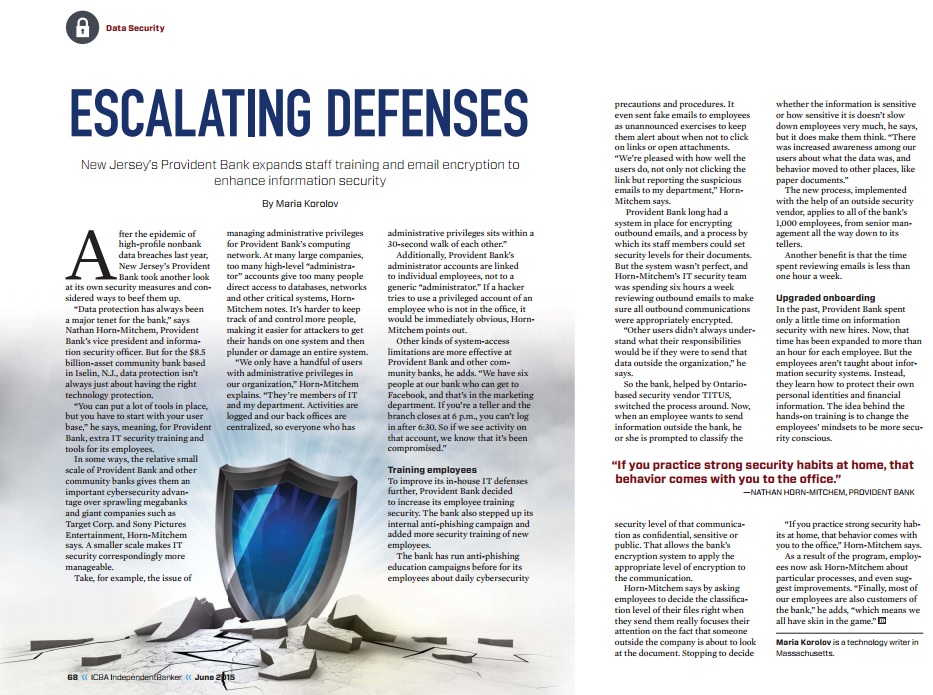 Data Security

ESCALATING DEFENSES

New Jersey's Provident Bank expands staff training and email encryption to enhance information security

By Maria Korolov

After the epidemic of high-profile nonbank data breaches last year, New Jersey's Provident Bank took another look at its own security measures and considered ways to beef them up.

"Data protection has always been a major tenet for the bank," says Nathan Horn-Mitchem, Provident Bank's vice president and information security officer. But for the $8.5 billion-asset community bank based in Iselin, N.J., data protection isn't always just about having the right technology protection.

"You can put a lot of tools in place, but you have to start with your user base," he says, meaning, for Provident Bank, extra IT security training and tools for its employees.

In some ways, the relative small scale of Provident Bank and other community banks gives them an important cybersecurity advantage over sprawling megabanks and giant companies such as Target Corp. and Sony Pictures Entertainment, Horn-Mitchem says. A smaller scale makes IT security correspondingly more manageable.

Take, for example, the issue of managing administrative privileges for Provident Bank's computing network. At many large companies, too many high-level "administrator" accounts give too many people direct access to databases, networks and other critical systems, Horn-Mitchem notes. It's harder to keep track of and control more people, making it easier for attackers to get their hands on one system and then plunder or damage an entire system.

"We only have a handful of users with administrative privileges in our organization," Horn-Mitchem explains. "They're members of IT and my department. Activities are logged and our back offices are centralized, so everyone who has administrative privileges sits within a 30-second walk of each other."

Additionally, Provident Bank's administrator accounts are linked to individual employees, not to a generic "administrator." If a hacker tries to use a privileged account of an employee who is not in the office, it would be immediately obvious, Horn-Mitchem points out.

Other kinds of system-access limitations are more effective at Provident Bank and other community banks, he adds. "We have six people at our bank who can get to Facebook, and that's in the marketing department. If you're a teller and the branch closes at 6 p.m., you can't log in after 6:30. So if we see activity on that account, we know that it's been compromised."

Training employees
To improve its in-house IT defenses further, Provident Bank decided to increase its employee training security. The bank also stepped up its internal anti-phishing campaign and added more security training of new employees.

The bank has run anti-phishing education campaigns before for its employees about daily cybersecurity precautions and procedures. It even sent fake emails to employees as unannounced exercises to keep them alert about when not to click on links or open attachments.

"We're pleased with how well the users do, not only not clicking the link but reporting the suspicious emails to my department," Horn-Mitchem says.

Provident Bank long had a system in place for encrypting outbound emails, and a process by which its staff members could set security levels for their documents. But the system wasn't perfect, and Horn-Mitchem's IT security team was spending six hours a week reviewing outbound emails to make sure all outbound communications were appropriately encrypted.

"Other users didn't always understand what their responsibilities would be if they were to send that data outside the organization," he says.

So the bank, helped by Ontario-based security vendor TITUS, switched the process around. Now, when an employee wants to send information outside the bank, he or she is prompted to classify the security level of that communication as confidential, sensitive or public. That allows the bank's encryption system to apply the appropriate level of encryption to the communication.

Horn-Mitchem says by asking employees to decide the classification level of their files right when they send them really focuses their attention on the fact that someone outside the company is about to look at the document. Stopping to decide whether the information is sensitive or how sensitive it is doesn't slow down employees very much, he says, but it does make them think. "There was increased awareness among our users about what the data was, and behavior moved to other places, like paper documents."

The new process, implemented with the help of an outside security vendor, applies to all of the bank's 1,000 employees, from senior management all the way down to its tellers.

Another benefit is that the time spent reviewing emails is less than one hour a week.

Upgraded onboarding
In the past, Provident Bank spent only a little time on information security with new hires. Now, that time has been expanded to more than an hour for each employee. But the employees aren't taught about information security systems. Instead, they learn how to protect their own personal identities and financial information. The idea behind the hands-on training is to change the employees' mindsets to be more security conscious.

"If you practice strong security habits at home, that behavior comes with you to the office."
—NATHAN HORN-MITCHEM, PROVIDENT BANK

"If you practice strong security habits at home, that behavior comes with you to the office," Horn-Mitchem says.

As a result of the program, employees now ask Horn-Mitchem about particular processes, and even suggest improvements. "Finally, most of our employees are also customers of the bank," he adds, "which means we all have skin in the game."

Maria Korolov is a technology writer in Massachusetts.

68 ICBA IndependentBanker June 2015